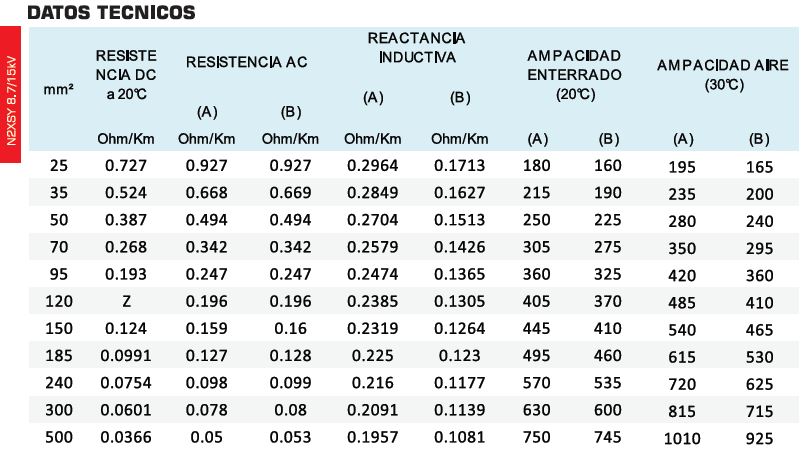 DATOS TECNICOS

N2XSY 8.7/15kV

| mm² | RESISTENCIA DC a 20°C | RESISTENCIA AC (A) | RESISTENCIA AC (B) | REACTANCIA INDUCTIVA (A) | REACTANCIA INDUCTIVA (B) | AMPACIDAD ENTERRADO (20°C) (A) | AMPACIDAD ENTERRADO (20°C) (B) | AMPACIDAD AIRE (30°C) (A) | AMPACIDAD AIRE (30°C) (B) |
|---|---|---|---|---|---|---|---|---|---|
| | Ohm/Km | Ohm/Km | Ohm/Km | Ohm/Km | Ohm/Km | (A) | (B) | (A) | (B) |
| 25 | 0.727 | 0.927 | 0.927 | 0.2964 | 0.1713 | 180 | 160 | 195 | 165 |
| 35 | 0.524 | 0.668 | 0.669 | 0.2849 | 0.1627 | 215 | 190 | 235 | 200 |
| 50 | 0.387 | 0.494 | 0.494 | 0.2704 | 0.1513 | 250 | 225 | 280 | 240 |
| 70 | 0.268 | 0.342 | 0.342 | 0.2579 | 0.1426 | 305 | 275 | 350 | 295 |
| 95 | 0.193 | 0.247 | 0.247 | 0.2474 | 0.1365 | 360 | 325 | 420 | 360 |
| 120 | Z | 0.196 | 0.196 | 0.2385 | 0.1305 | 405 | 370 | 485 | 410 |
| 150 | 0.124 | 0.159 | 0.16 | 0.2319 | 0.1264 | 445 | 410 | 540 | 465 |
| 185 | 0.0991 | 0.127 | 0.128 | 0.225 | 0.123 | 495 | 460 | 615 | 530 |
| 240 | 0.0754 | 0.098 | 0.099 | 0.216 | 0.1177 | 570 | 535 | 720 | 625 |
| 300 | 0.0601 | 0.078 | 0.08 | 0.2091 | 0.1139 | 630 | 600 | 815 | 715 |
| 500 | 0.0366 | 0.05 | 0.053 | 0.1957 | 0.1081 | 750 | 745 | 1010 | 925 |